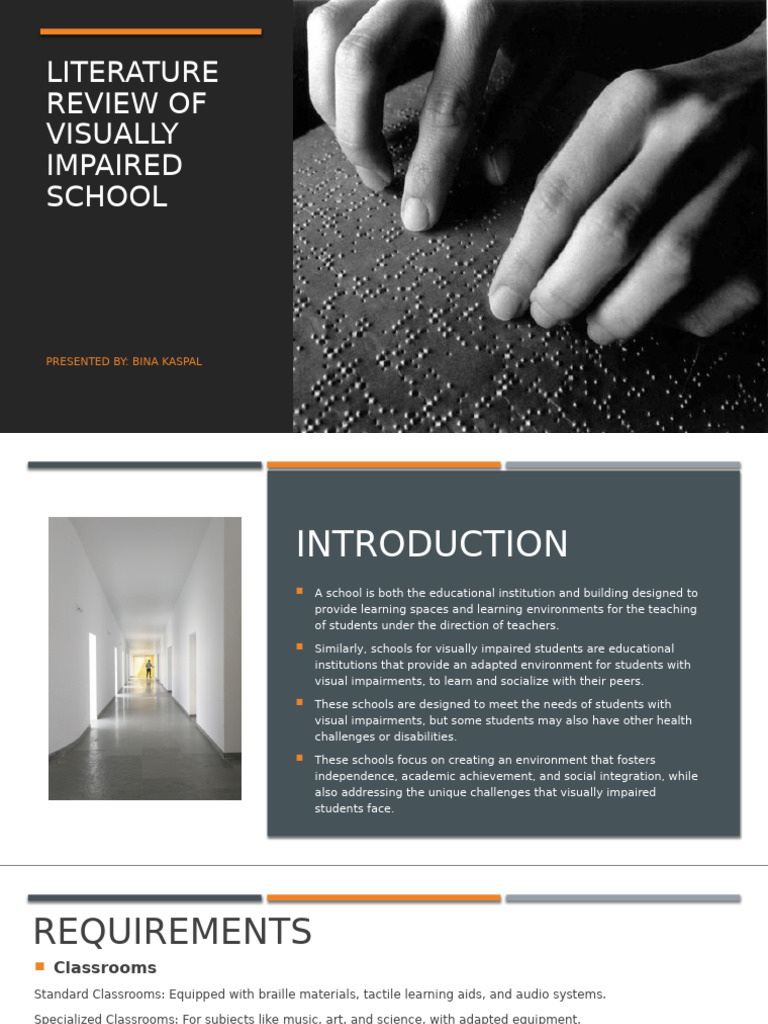 LITERATURE REVIEW OF VISUALLY IMPAIRED SCHOOL

PRESENTED BY: BINA KASPAL

INTRODUCTION

A school is both the educational institution and building designed to provide learning spaces and learning environments for the teaching of students under the direction of teachers.

Similarly, schools for visually impaired students are educational institutions that provide an adapted environment for students with visual impairments, to learn and socialize with their peers.

These schools are designed to meet the needs of students with visual impairments, but some students may also have other health challenges or disabilities.

These schools focus on creating an environment that fosters independence, academic achievement, and social integration, while also addressing the unique challenges that visually impaired students face.

REQUIREMENTS

Classrooms

Standard Classrooms: Equipped with braille materials, tactile learning aids, and audio systems.

Specialized Classrooms: For subjects like music, art, and science, with adapted equipment.